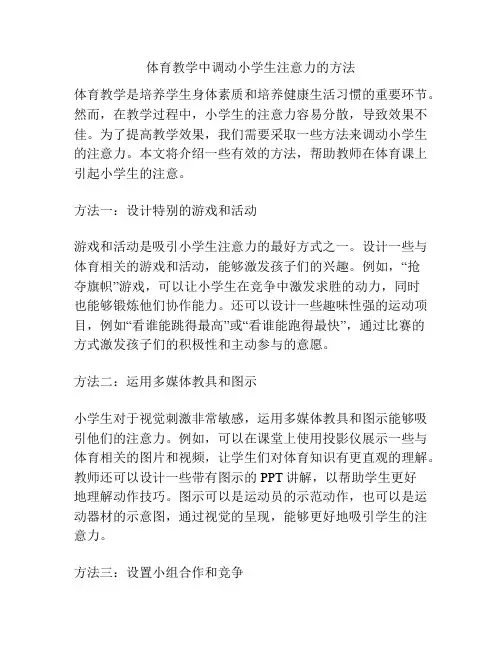 体育教学中调动小学生注意力的方法

体育教学是培养学生身体素质和培养健康生活习惯的重要环节。然而，在教学过程中，小学生的注意力容易分散，导致效果不佳。为了提高教学效果，我们需要采取一些方法来调动小学生的注意力。本文将介绍一些有效的方法，帮助教师在体育课上引起小学生的注意。

方法一：设计特别的游戏和活动

游戏和活动是吸引小学生注意力的最好方式之一。设计一些与体育相关的游戏和活动，能够激发孩子们的兴趣。例如，“抢夺旗帜”游戏，可以让小学生在竞争中激发求胜的动力，同时也能够锻炼他们协作能力。还可以设计一些趣味性强的运动项目，例如“看谁能跳得最高”或“看谁能跑得最快”，通过比赛的方式激发孩子们的积极性和主动参与的意愿。

方法二：运用多媒体教具和图示

小学生对于视觉刺激非常敏感，运用多媒体教具和图示能够吸引他们的注意力。例如，可以在课堂上使用投影仪展示一些与体育相关的图片和视频，让学生们对体育知识有更直观的理解。教师还可以设计一些带有图示的 PPT 讲解，以帮助学生更好地理解动作技巧。图示可以是运动员的示范动作，也可以是运动器材的示意图，通过视觉的呈现，能够更好地吸引学生的注意力。

方法三：设置小组合作和竞争